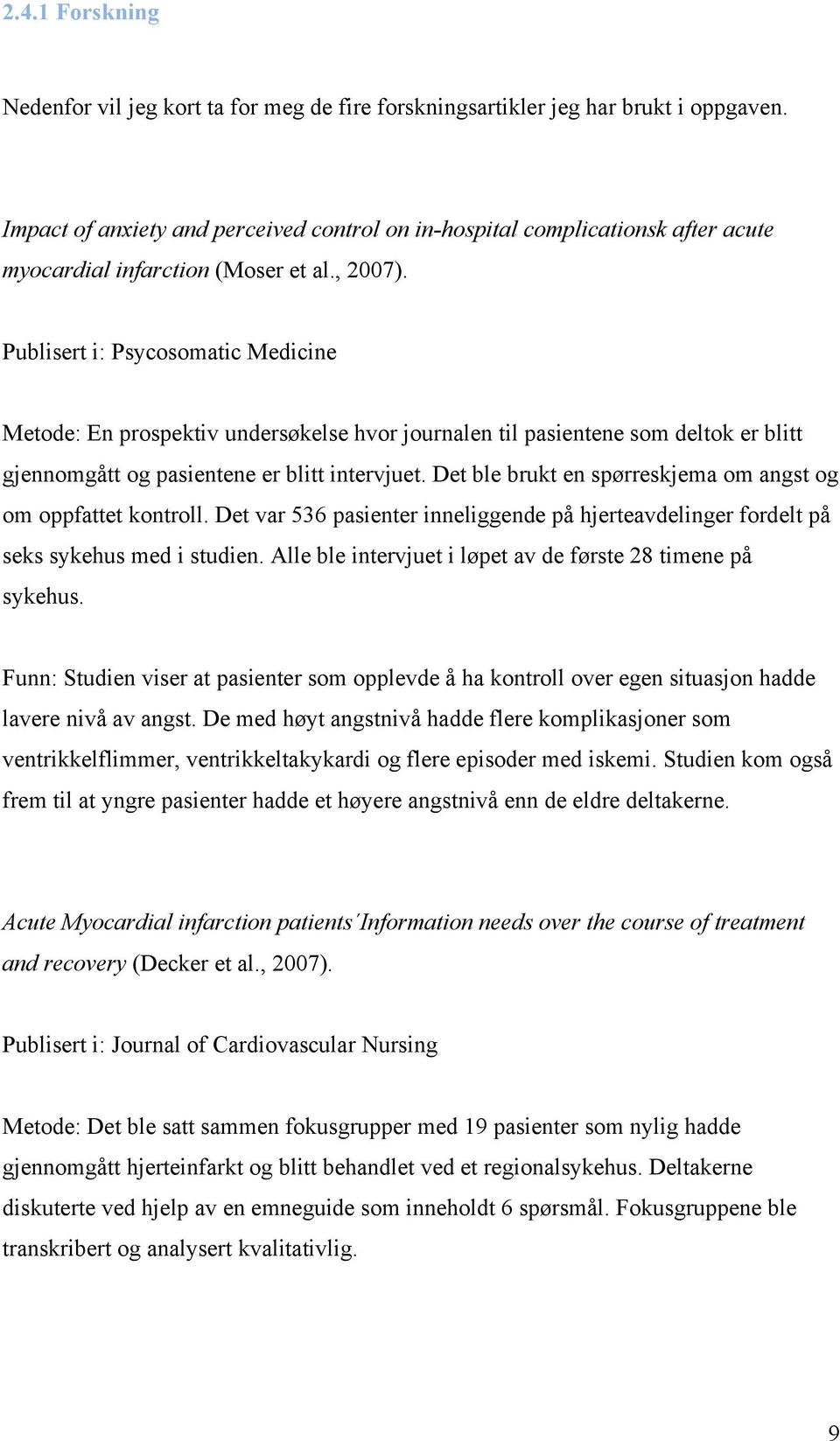 2.4.1 Forskning

Nedenfor vil jeg kort ta for meg de fire forskningsartikler jeg har brukt i oppgaven.

Impact of anxiety and perceived control on in-hospital complicationsk after acute myocardial infarction (Moser et al., 2007).

Publisert i: Psycosomatic Medicine

Metode: En prospektiv undersøkelse hvor journalen til pasientene som deltok er blitt gjennomgått og pasientene er blitt intervjuet. Det ble brukt en spørreskjema om angst og om oppfattet kontroll. Det var 536 pasienter inneliggende på hjerteavdelinger fordelt på seks sykehus med i studien. Alle ble intervjuet i løpet av de første 28 timene på sykehus.

Funn: Studien viser at pasienter som opplevde å ha kontroll over egen situasjon hadde lavere nivå av angst. De med høyt angstnivå hadde flere komplikasjoner som ventrikkelflimmer, ventrikkeltakykardi og flere episoder med iskemi. Studien kom også frem til at yngre pasienter hadde et høyere angstnivå enn de eldre deltakerne.

Acute Myocardial infarction patients´Information needs over the course of treatment and recovery (Decker et al., 2007).

Publisert i: Journal of Cardiovascular Nursing

Metode: Det ble satt sammen fokusgrupper med 19 pasienter som nylig hadde gjennomgått hjerteinfarkt og blitt behandlet ved et regionalsykehus. Deltakerne diskuterte ved hjelp av en emneguide som inneholdt 6 spørsmål. Fokusgruppene ble transkribert og analysert kvalitativlig.

9